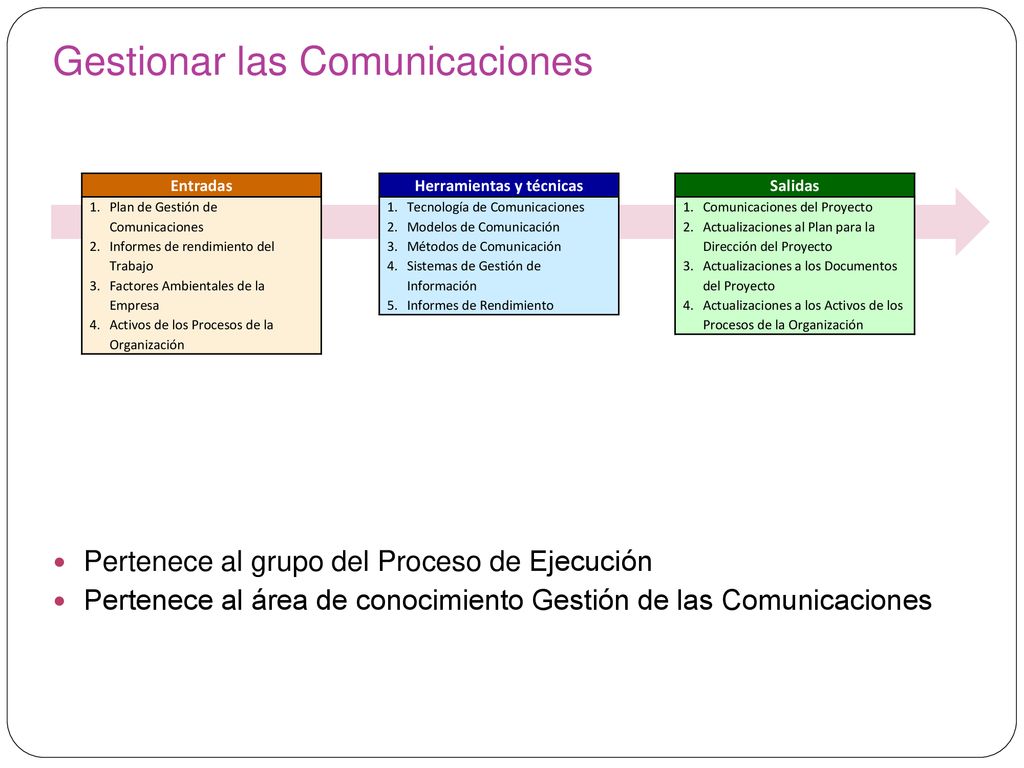 Gestionar las Comunicaciones

Entradas
1. Plan de Gestión de Comunicaciones
2. Informes de rendimiento del Trabajo
3. Factores Ambientales de la Empresa
4. Activos de los Procesos de la Organización

Herramientas y técnicas
1. Tecnología de Comunicaciones
2. Modelos de Comunicación
3. Métodos de Comunicación
4. Sistemas de Gestión de Información
5. Informes de Rendimiento

Salidas
1. Comunicaciones del Proyecto
2. Actualizaciones al Plan para la Dirección del Proyecto
3. Actualizaciones a los Documentos del Proyecto
4. Actualizaciones a los Activos de los Procesos de la Organización

Pertenece al grupo del Proceso de Ejecución
Pertenece al área de conocimiento Gestión de las Comunicaciones